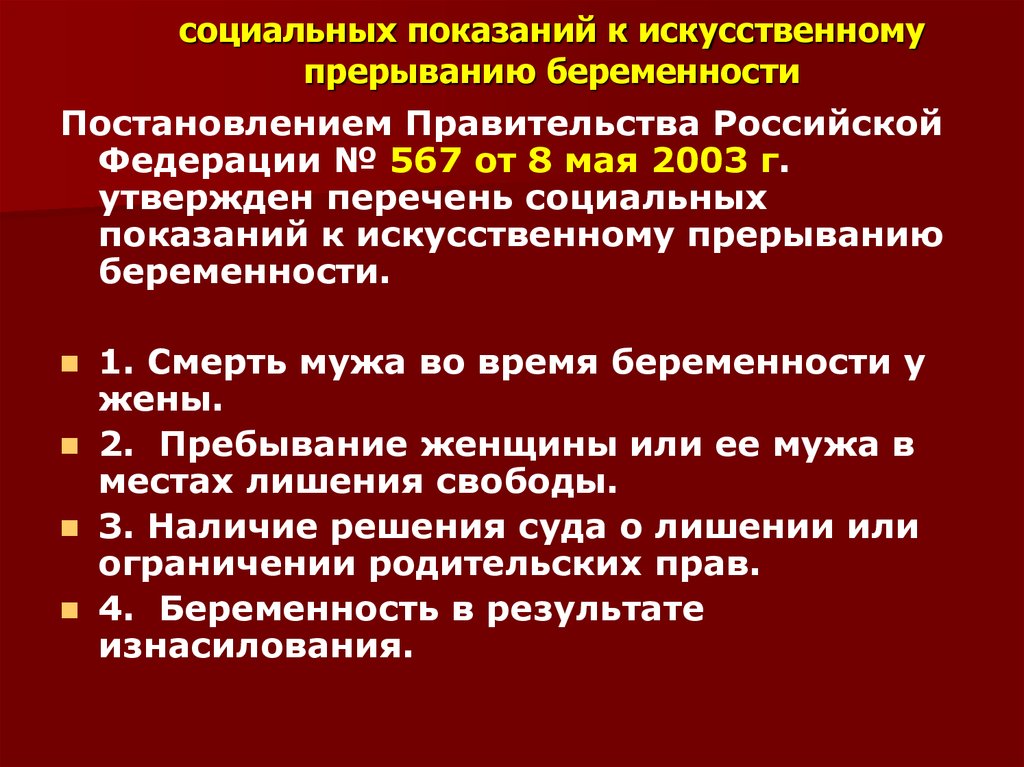 социальных показаний к искусственному прерыванию беременности

Постановлением Правительства Российской Федерации № 567 от 8 мая 2003 г. утвержден перечень социальных показаний к искусственному прерыванию беременности.

1. Смерть мужа во время беременности у жены.

2. Пребывание женщины или ее мужа в местах лишения свободы.

3. Наличие решения суда о лишении или ограничении родительских прав.

4. Беременность в результате изнасилования.